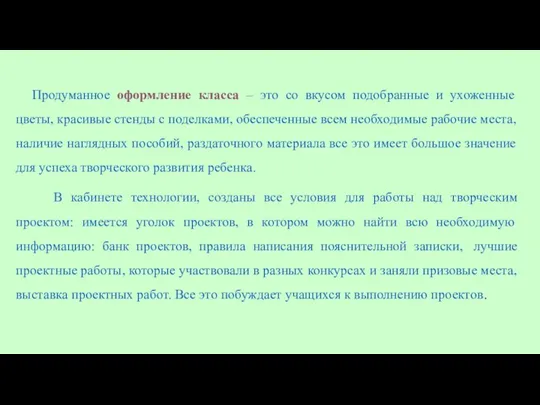 Продуманное оформление класса – это со вкусом подобранные и ухоженные цветы, красивые стенды с поделками, обеспеченные всем необходимые рабочие места, наличие наглядных пособий, раздаточного материала все это имеет большое значение для успеха творческого развития ребенка.

В кабинете технологии, созданы все условия для работы над творческим проектом: имеется уголок проектов, в котором можно найти всю необходимую информацию: банк проектов, правила написания пояснительной записки, лучшие проектные работы, которые участвовали в разных конкурсах и заняли призовые места, выставка проектных работ. Все это побуждает учащихся к выполнению проектов.